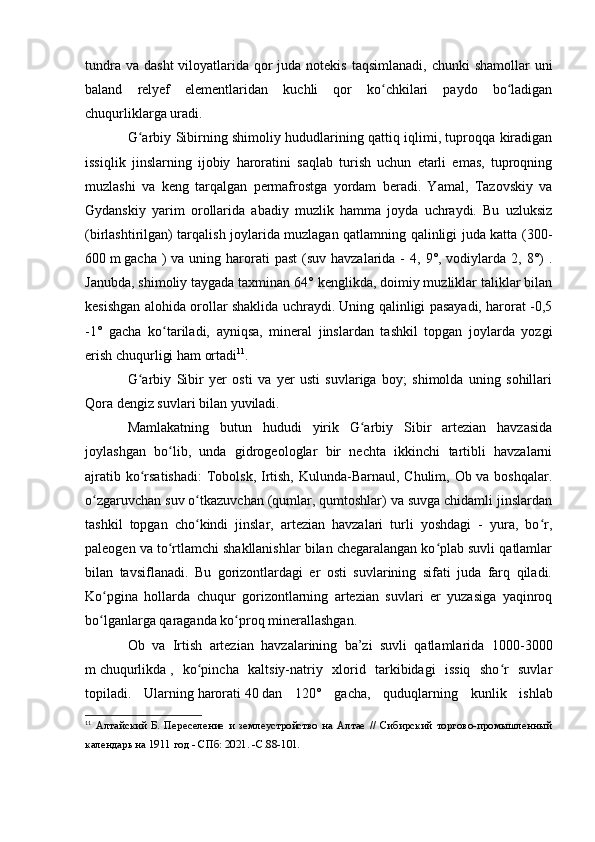 tundra va dasht viloyatlarida qor juda notekis taqsimlanadi, chunki shamollar uni baland relyef elementlaridan kuchli qor ko‘chkilari paydo bo‘ladigan chuqurliklarga uradi.

G‘arbiy Sibirning shimoliy hududlarining qattiq iqlimi, tuproqqa kiradigan issiqlik jinslarning ijobiy haroratini saqlab turish uchun etarli emas, tuproqning muzlashi va keng tarqalgan permafrostga yordam beradi. Yamal, Tazovskiy va Gydanskiy yarim orollarida abadiy muzlik hamma joyda uchraydi. Bu uzluksiz (birlashtirilgan) tarqalish joylarida muzlagan qatlamning qalinligi juda katta (300-600 m gacha ) va uning harorati past (suv havzalarida - 4, 9°, vodiylarda 2, 8°) . Janubda, shimoliy taygada taxminan 64° kenglikda, doimiy muzliklar taliklar bilan kesishgan alohida orollar shaklida uchraydi. Uning qalinligi pasayadi, harorat -0,5 -1° gacha ko‘tariladi, ayniqsa, mineral jinslardan tashkil topgan joylarda yozgi erish chuqurligi ham ortadi$^{11}$.

G‘arbiy Sibir yer osti va yer usti suvlariga boy; shimolda uning sohillari Qora dengiz suvlari bilan yuviladi.

Mamlakatning butun hududi yirik G‘arbiy Sibir artezian havzasida joylashgan bo‘lib, unda gidrogeologlar bir nechta ikkinchi tartibli havzalarni ajratib ko‘rsatishadi: Tobolsk, Irtish, Kulunda-Barnaul, Chulim, Ob va boshqalar. o‘zgaruvchan suv o‘tkazuvchan (qumlar, qumtoshlar) va suvga chidamli jinslardan tashkil topgan cho‘kindi jinslar, artezian havzalari turli yoshdagi - yura, bo‘r, paleogen va to‘rtlamchi shakllanishlar bilan chegaralangan ko‘plab suvli qatlamlar bilan tavsiflanadi. Bu gorizontlardagi er osti suvlarining sifati juda farq qiladi. Ko‘pgina hollarda chuqur gorizontlarning artezian suvlari er yuzasiga yaqinroq bo‘lganlarga qaraganda ko‘proq minerallashgan.

Ob va Irtish artezian havzalarining ba’zi suvli qatlamlarida 1000-3000 m chuqurlikda , ko‘pincha kaltsiy-natriy xlorid tarkibidagi issiq sho‘r suvlar topiladi. Ularning harorati 40 dan 120° gacha, quduqlarning kunlik ishlab

$^{11}$ Алтайский Б. Переселение и землеустройство на Алтае // Сибирский торгово-промышленный календарь на 1911 год - СПб: 2021. -С 88-101.